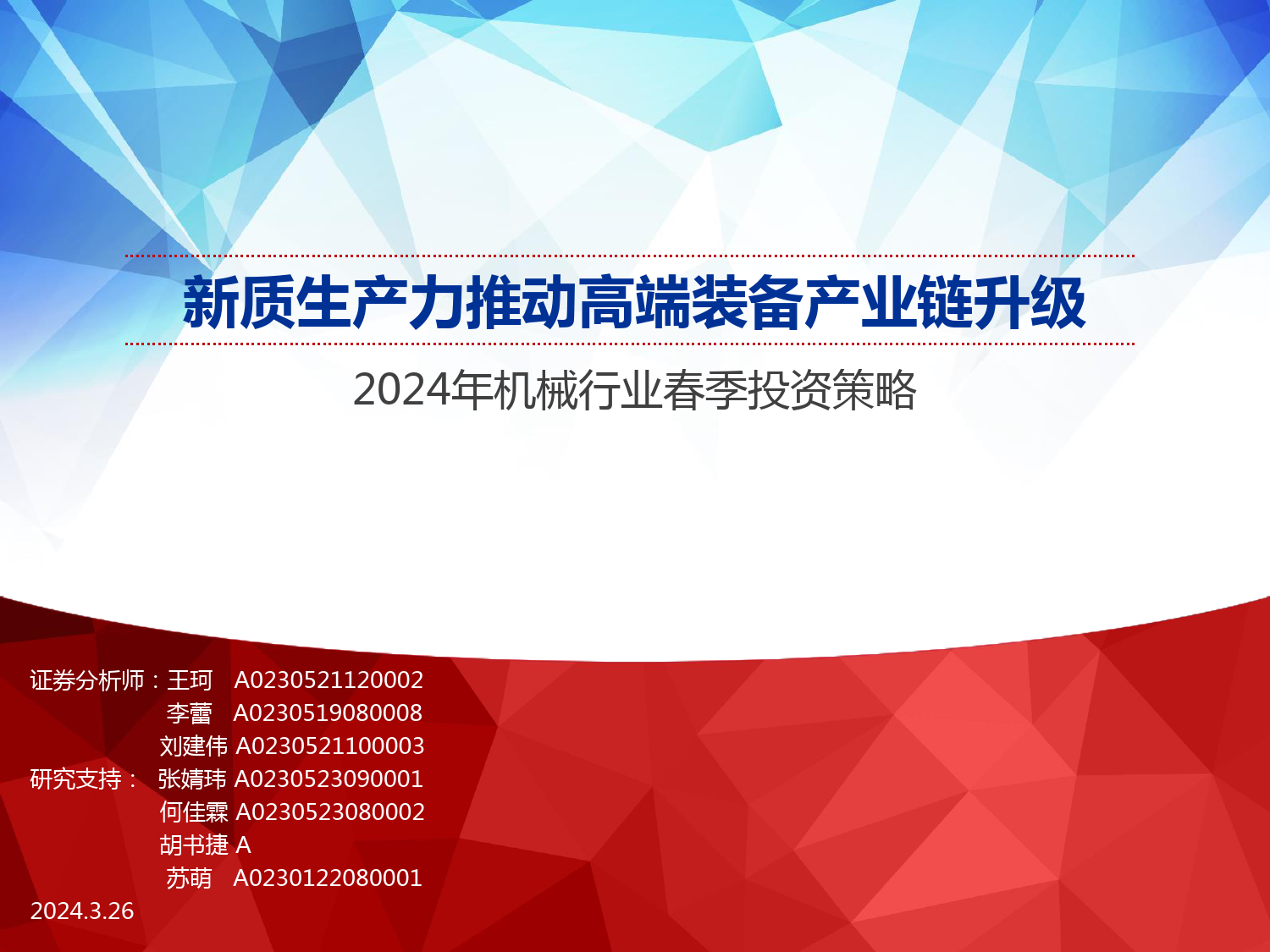 新质生产力推动高端装备产业链升级

2024年机械行业春季投资策略

证券分析师：王珂 A0230521120002
李蕾 A0230519080008
刘建伟 A0230521100003
研究支持： 张婧玮 A0230523090001
何佳霖 A0230523080002
胡书捷 A
苏萌 A0230122080001

2024.3.26